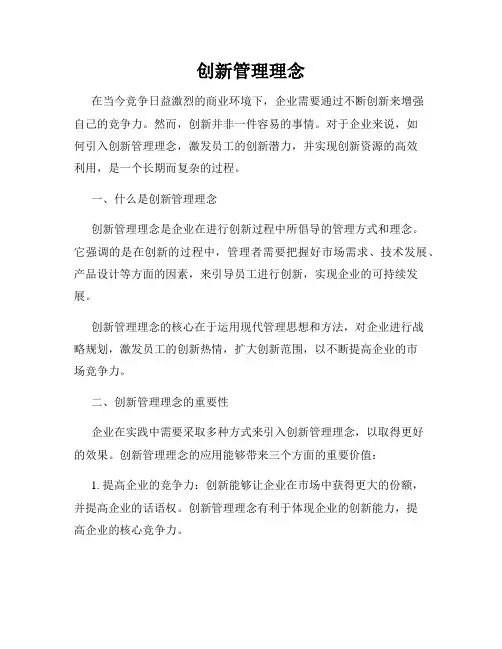 创新管理理念

在当今竞争日益激烈的商业环境下，企业需要通过不断创新来增强自己的竞争力。然而，创新并非一件容易的事情。对于企业来说，如何引入创新管理理念，激发员工的创新潜力，并实现创新资源的高效利用，是一个长期而复杂的过程。

一、什么是创新管理理念

创新管理理念是企业在进行创新过程中所倡导的管理方式和理念。它强调的是在创新的过程中，管理者需要把握好市场需求、技术发展、产品设计等方面的因素，来引导员工进行创新，实现企业的可持续发展。

创新管理理念的核心在于运用现代管理思想和方法，对企业进行战略规划，激发员工的创新热情，扩大创新范围，以不断提高企业的市场竞争力。

二、创新管理理念的重要性

企业在实践中需要采取多种方式来引入创新管理理念，以取得更好的效果。创新管理理念的应用能够带来三个方面的重要价值：

1. 提高企业的竞争力：创新能够让企业在市场中获得更大的份额，并提高企业的话语权。创新管理理念有利于体现企业的创新能力，提高企业的核心竞争力。